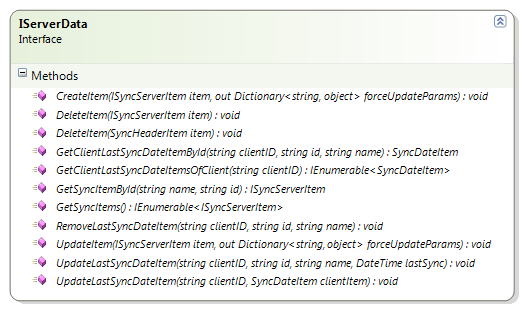 IServerData
Interface

Methods

CreateItem(ISyncServerItem item, out Dictionary<string, object> forceUpdateParams) : void
DeleteItem(ISyncServerItem item) : void
DeleteItem(SyncHeaderItem item) : void
GetClientLastSyncDateItemById(string clientID, string id, string name) : SyncDateItem
GetClientLastSyncDateItemsOfClient(string clientID) : IEnumerable<SyncDateItem>
GetSyncItemById(string name, string id) : ISyncServerItem
GetSyncItems() : IEnumerable<ISyncServerItem>
RemoveLastSyncDateItem(string clientID, string id, string name) : void
UpdateItem(ISyncServerItem item, out Dictionary<string, object> forceUpdateParams) : void
UpdateLastSyncDateItem(string clientID, string id, string name, DateTime lastSync) : void
UpdateLastSyncDateItem(string clientID, SyncDateItem clientItem) : void